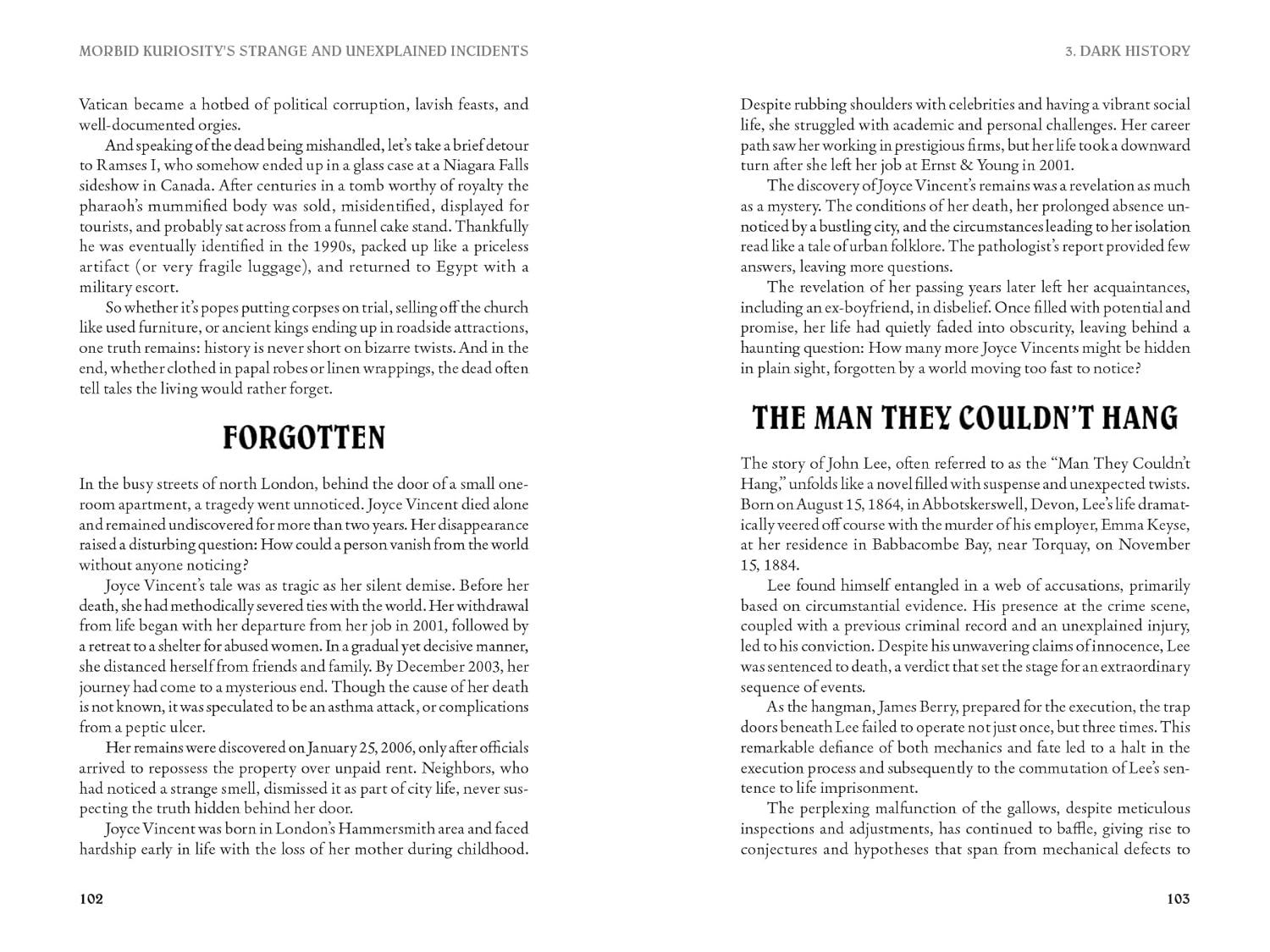 MORBID KURIOSITY'S STRANGE AND UNEXPLAINED INCIDENTS

Vatican became a hotbed of political corruption, lavish feasts, and well-documented orgies.

And speaking of the dead being mishandled, let's take a brief detour to Ramses I, who somehow ended up in a glass case at a Niagara Falls sideshow in Canada. After centuries in a tomb worthy of royalty the pharaoh's mummified body was sold, misidentified, displayed for tourists, and probably sat across from a funnel cake stand. Thankfully he was eventually identified in the 1990s, packed up like a priceless artifact (or very fragile luggage), and returned to Egypt with a military escort.

So whether it's popes putting corpses on trial, selling off the church like used furniture, or ancient kings ending up in roadside attractions, one truth remains: history is never short on bizarre twists. And in the end, whether clothed in papal robes or linen wrappings, the dead often tell tales the living would rather forget.

FORGOTTEN

In the busy streets of north London, behind the door of a small one-room apartment, a tragedy went unnoticed. Joyce Vincent died alone and remained undiscovered for more than two years. Her disappearance raised a disturbing question: How could a person vanish from the world without anyone noticing?

Joyce Vincent's tale was as tragic as her silent demise. Before her death, she had methodically severed ties with the world. Her withdrawal from life began with her departure from her job in 2001, followed by a retreat to a shelter for abused women. In a gradual yet decisive manner, she distanced herself from friends and family. By December 2003, her journey had come to a mysterious end. Though the cause of her death is not known, it was speculated to be an asthma attack, or complications from a peptic ulcer.

Her remains were discovered on January 25, 2006, only after officials arrived to repossess the property over unpaid rent. Neighbors, who had noticed a strange smell, dismissed it as part of city life, never suspecting the truth hidden behind her door.

Joyce Vincent was born in London's Hammersmith area and faced hardship early in life with the loss of her mother during childhood.

102

3. DARK HISTORY

Despite rubbing shoulders with celebrities and having a vibrant social life, she struggled with academic and personal challenges. Her career path saw her working in prestigious firms, but her life took a downward turn after she left her job at Ernst & Young in 2001.

The discovery of Joyce Vincent's remains was a revelation as much as a mystery. The conditions of her death, her prolonged absence unnoticed by a bustling city, and the circumstances leading to her isolation read like a tale of urban folklore. The pathologist's report provided few answers, leaving more questions.

The revelation of her passing years later left her acquaintances, including an ex-boyfriend, in disbelief. Once filled with potential and promise, her life had quietly faded into obscurity, leaving behind a haunting question: How many more Joyce Vincents might be hidden in plain sight, forgotten by a world moving too fast to notice?

THE MAN THEY COULDN'T HANG

The story of John Lee, often referred to as the "Man They Couldn't Hang," unfolds like a novel filled with suspense and unexpected twists. Born on August 15, 1864, in Abbotskerswell, Devon, Lee's life dramatically veered off course with the murder of his employer, Emma Keyse, at her residence in Babbacombe Bay, near Torquay, on November 15, 1884.

Lee found himself entangled in a web of accusations, primarily based on circumstantial evidence. His presence at the crime scene, coupled with a previous criminal record and an unexplained injury, led to his conviction. Despite his unwavering claims of innocence, Lee was sentenced to death, a verdict that set the stage for an extraordinary sequence of events.

As the hangman, James Berry, prepared for the execution, the trap doors beneath Lee failed to operate not just once, but three times. This remarkable defiance of both mechanics and fate led to a halt in the execution process and subsequently to the commutation of Lee's sentence to life imprisonment.

The perplexing malfunction of the gallows, despite meticulous inspections and adjustments, has continued to baffle, giving rise to conjectures and hypotheses that span from mechanical defects to

103